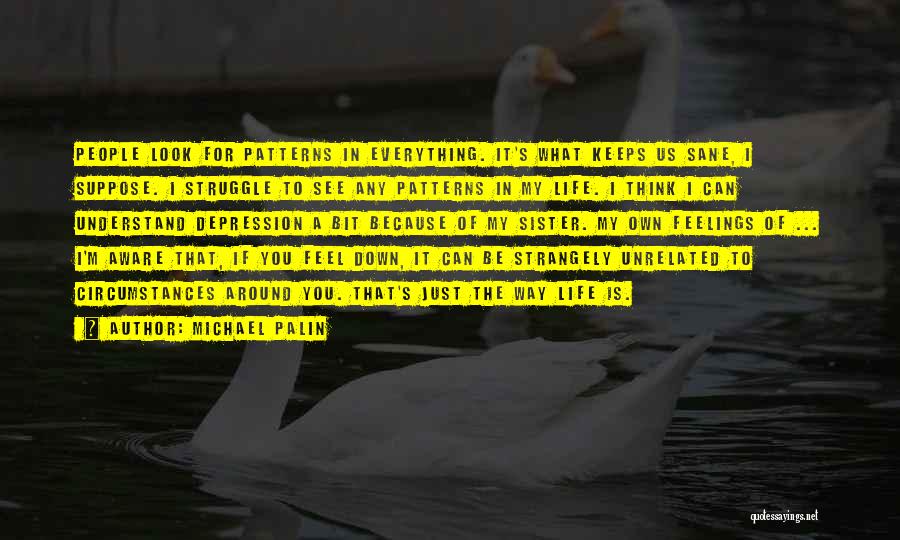 PEOPLE LOOK FOR PATTERNS IN EVERYTHING. IT'S WHAT KEEPS US SANE, I SUPPOSE. I STRUGGLE TO SEE ANY PATTERNS IN MY LIFE. I THINK I CAN UNDERSTAND DEPRESSION A BIT BECAUSE OF MY SISTER. MY OWN FEELINGS OF ... I'M AWARE THAT, IF YOU FEEL DOWN, IT CAN BE STRANGELY UNRELATED TO CIRCUMSTANCES AROUND YOU. THAT'S JUST THE WAY LIFE IS.

AUTHOR: MICHAEL PALIN

quotessayings.net